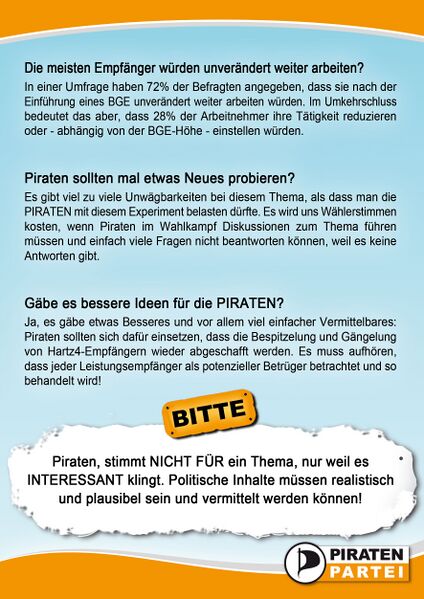 Die meisten Empfänger würden unverändert weiter arbeiten?

In einer Umfrage haben 72% der Befragten angegeben, dass sie nach der Einführung eines BGE unverändert weiter arbeiten würden. Im Umkehrschluss bedeutet das aber, dass 28% der Arbeitnehmer ihre Tätigkeit reduzieren oder - abhängig von der BGE-Höhe - einstellen würden.

Piraten sollten mal etwas Neues probieren?

Es gibt viel zu viele Unwägbarkeiten bei diesem Thema, als dass man die PIRATEN mit diesem Experiment belasten dürfte. Es wird uns Wählerstimmen kosten, wenn Piraten im Wahlkampf Diskussionen zum Thema führen müssen und einfach viele Fragen nicht beantworten können, weil es keine Antworten gibt.

Gäbe es bessere Ideen für die PIRATEN?

Ja, es gäbe etwas Besseres und vor allem viel einfacher Vermittelbares: Piraten sollten sich dafür einsetzen, dass die Bespitzelung und Gängelung von Hartz4-Empfängern wieder abgeschafft werden. Es muss aufhören, dass jeder Leistungsempfänger als potenzieller Betrüger betrachtet und so behandelt wird!

BITTE

Piraten, stimmt NICHT FÜR ein Thema, nur weil es INTERESSANT klingt. Politische Inhalte müssen realistisch und plausibel sein und vermittelt werden können!

PIRATEN PARTEI